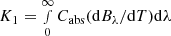 $K_1 = \int_0^\infty C_{\mathrm{abs}}(\mathrm{d}B_\lambda/\mathrm{d}T)\mathrm{d}\lambda$